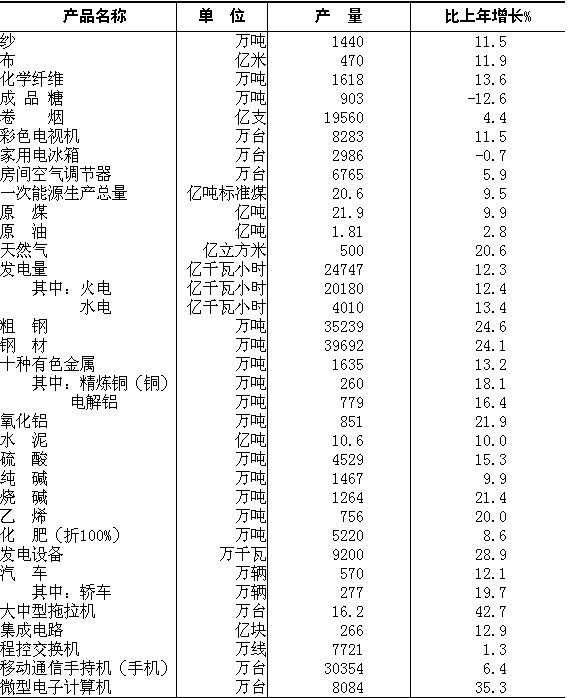 | 产品名称 | 单　位 | 产　量 | 比上年增长% |
|---|---|---|---|
| 纱 | 万吨 | 1440 | 11.5 |
| 布 | 亿米 | 470 | 11.9 |
| 化学纤维 | 万吨 | 1618 | 13.6 |
| 成 品 糖 | 万吨 | 903 | -12.6 |
| 卷　烟 | 亿支 | 19560 | 4.4 |
| 彩色电视机 | 万台 | 8283 | 11.5 |
| 家用电冰箱 | 万台 | 2986 | -0.7 |
| 房间空气调节器 | 万台 | 6765 | 5.9 |
| 一次能源生产总量 | 亿吨标准煤 | 20.6 | 9.5 |
| 原　煤 | 亿吨 | 21.9 | 9.9 |
| 原　油 | 亿吨 | 1.81 | 2.8 |
| 天然气 | 亿立方米 | 500 | 20.6 |
| 发电量 | 亿千瓦小时 | 24747 | 12.3 |
| 其中：火电 | 亿千瓦小时 | 20180 | 12.4 |
| 水电 | 亿千瓦小时 | 4010 | 13.4 |
| 粗　钢 | 万吨 | 35239 | 24.6 |
| 钢　材 | 万吨 | 39692 | 24.1 |
| 十种有色金属 | 万吨 | 1635 | 13.2 |
| 其中：精炼铜（铜） | 万吨 | 260 | 18.1 |
| 电解铝 | 万吨 | 779 | 16.4 |
| 氧化铝 | 万吨 | 851 | 21.9 |
| 水　泥 | 亿吨 | 10.6 | 10.0 |
| 硫　酸 | 万吨 | 4529 | 15.3 |
| 纯　碱 | 万吨 | 1467 | 9.9 |
| 烧　碱 | 万吨 | 1264 | 21.4 |
| 乙　烯 | 万吨 | 756 | 20.0 |
| 化　肥（折100%） | 万吨 | 5220 | 8.6 |
| 发电设备 | 万千瓦 | 9200 | 28.9 |
| 汽　车 | 万辆 | 570 | 12.1 |
| 其中：轿车 | 万辆 | 277 | 19.7 |
| 大中型拖拉机 | 万台 | 16.2 | 42.7 |
| 集成电路 | 亿块 | 266 | 12.9 |
| 程控交换机 | 万线 | 7721 | 1.3 |
| 移动通信手持机（手机） | 万台 | 30354 | 6.4 |
| 微型电子计算机 | 万台 | 8084 | 35.3 |